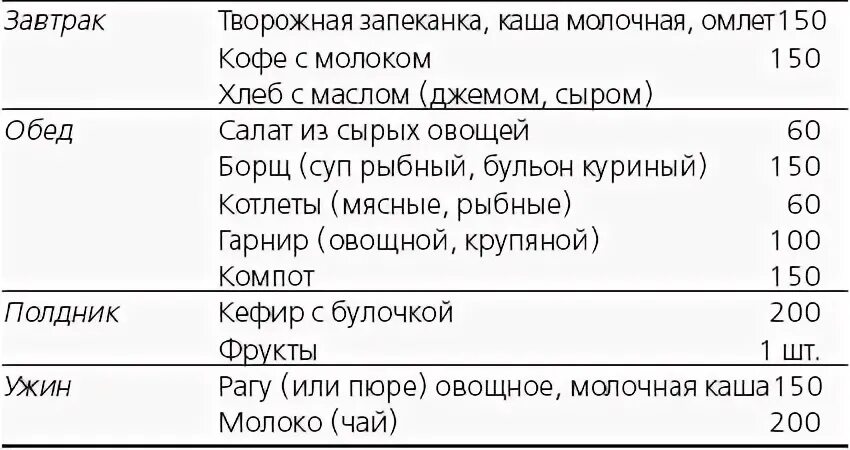 | Завтрак | Творожная запеканка, каша молочная, омлет | 150 |
|---|---|---|
| | Кофе с молоком | 150 |
| | Хлеб с маслом (джемом, сыром) | |
| Обед | Салат из сырых овощей | 60 |
| | Борщ (суп рыбный, бульон куриный) | 150 |
| | Котлеты (мясные, рыбные) | 60 |
| | Гарнир (овощной, крупяной) | 100 |
| | Компот | 150 |
| Полдник | Кефир с булочкой | 200 |
| | Фрукты | 1 шт. |
| Ужин | Рагу (или пюре) овощное, молочная каша | 150 |
| | Молоко (чай) | 200 |